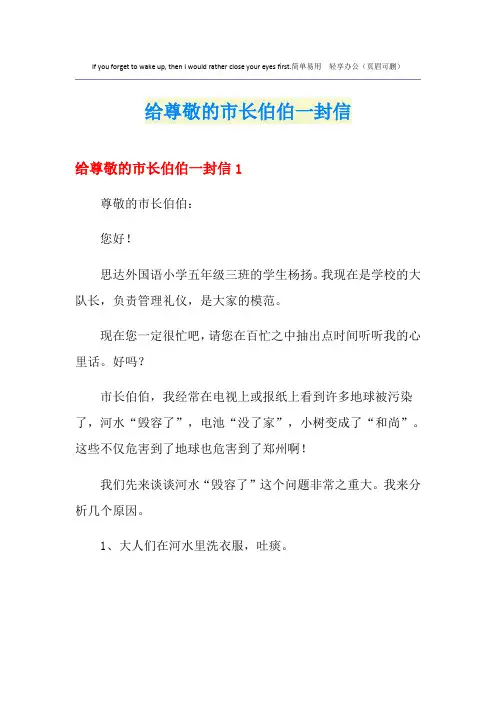 If you forget to wake up, then I would rather close your eyes first.简单易用 轻享办公（页眉可删）

给尊敬的市长伯伯一封信

给尊敬的市长伯伯一封信 1

尊敬的市长伯伯：

您好！

思达外国语小学五年级三班的学生杨扬。我现在是学校的大队长，负责管理礼仪，是大家的模范。

现在您一定很忙吧，请您在百忙之中抽出点时间听听我的心里话。好吗？

市长伯伯，我经常在电视上或报纸上看到许多地球被污染了，河水“毁容了”，电池“没了家”，小树变成了“和尚”。这些不仅危害到了地球也危害到了郑州啊！

我们先来谈谈河水“毁容了”这个问题非常之重大。我来分析几个原因。

1、大人们在河水里洗衣服，吐痰。